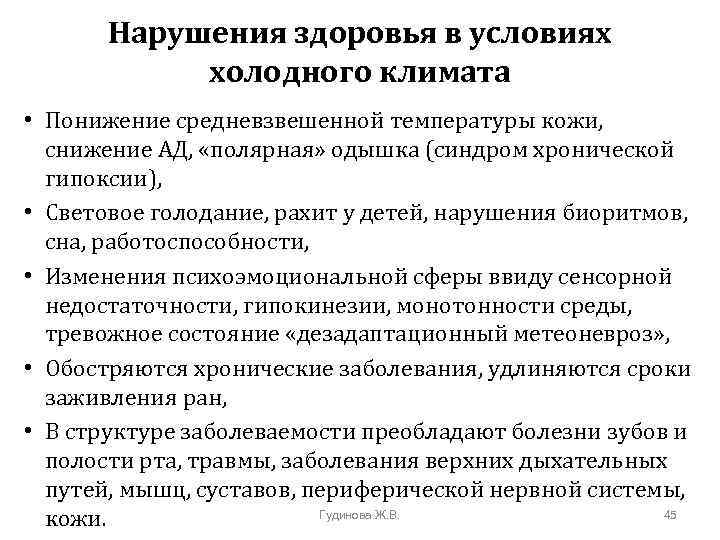 Нарушения здоровья в условиях холодного климата

• Понижение средневзвешенной температуры кожи, снижение АД, «полярная» одышка (синдром хронической гипоксии),
• Световое голодание, рахит у детей, нарушения биоритмов, сна, работоспособности,
• Изменения психоэмоциональной сферы ввиду сенсорной недостаточности, гипокинезии, монотонности среды, тревожное состояние «дезадаптационный метеоневроз»,
• Обостряются хронические заболевания, удлиняются сроки заживления ран,
• В структуре заболеваемости преобладают болезни зубов и полости рта, травмы, заболевания верхних дыхательных путей, мышц, суставов, периферической нервной системы, кожи.

Гудинова Ж.В.

45